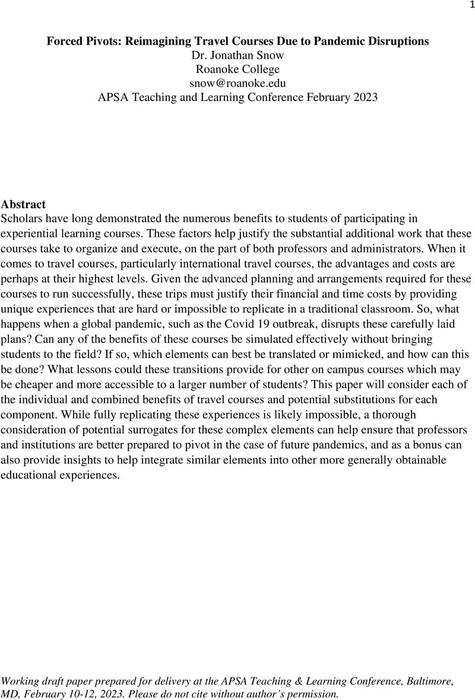 1

Forced Pivots: Reimagining Travel Courses Due to Pandemic Disruptions
Dr. Jonathan Snow
Roanoke College
snow@roanoke.edu
APSA Teaching and Learning Conference February 2023

Abstract
Scholars have long demonstrated the numerous benefits to students of participating in experiential learning courses. These factors help justify the substantial additional work that these courses take to organize and execute, on the part of both professors and administrators. When it comes to travel courses, particularly international travel courses, the advantages and costs are perhaps at their highest levels. Given the advanced planning and arrangements required for these courses to run successfully, these trips must justify their financial and time costs by providing unique experiences that are hard or impossible to replicate in a traditional classroom. So, what happens when a global pandemic, such as the Covid 19 outbreak, disrupts these carefully laid plans? Can any of the benefits of these courses be simulated effectively without bringing students to the field? If so, which elements can best be translated or mimicked, and how can this be done? What lessons could these transitions provide for other on campus courses which may be cheaper and more accessible to a larger number of students? This paper will consider each of the individual and combined benefits of travel courses and potential substitutions for each component. While fully replicating these experiences is likely impossible, a thorough consideration of potential surrogates for these complex elements can help ensure that professors and institutions are better prepared to pivot in the case of future pandemics, and as a bonus can also provide insights to help integrate similar elements into other more generally obtainable educational experiences.

Working draft paper prepared for delivery at the APSA Teaching & Learning Conference, Baltimore, MD, February 10-12, 2023. Please do not cite without author's permission.